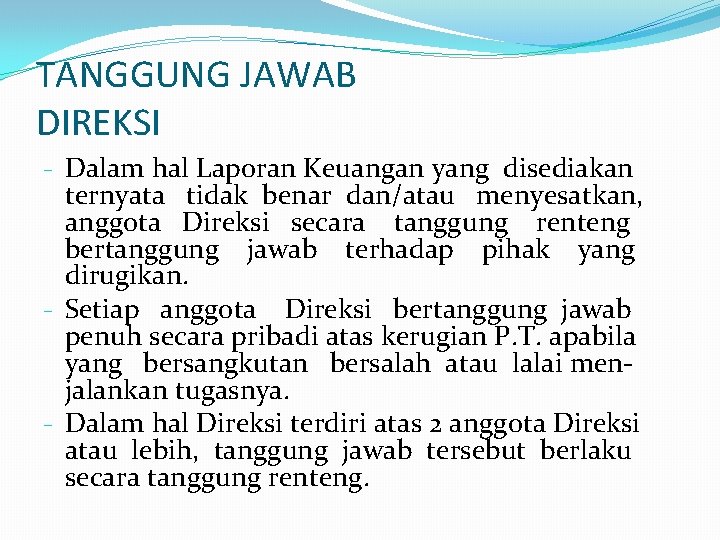 TANGGUNG JAWAB DIREKSI

- Dalam hal Laporan Keuangan yang disediakan ternyata tidak benar dan/atau menyesatkan, anggota Direksi secara tanggung renteng bertanggung jawab terhadap pihak yang dirugikan.
- Setiap anggota Direksi bertanggung jawab penuh secara pribadi atas kerugian P.T. apabila yang bersangkutan bersalah atau lalai menjalankan tugasnya.
- Dalam hal Direksi terdiri atas 2 anggota Direksi atau lebih, tanggung jawab tersebut berlaku secara tanggung renteng.